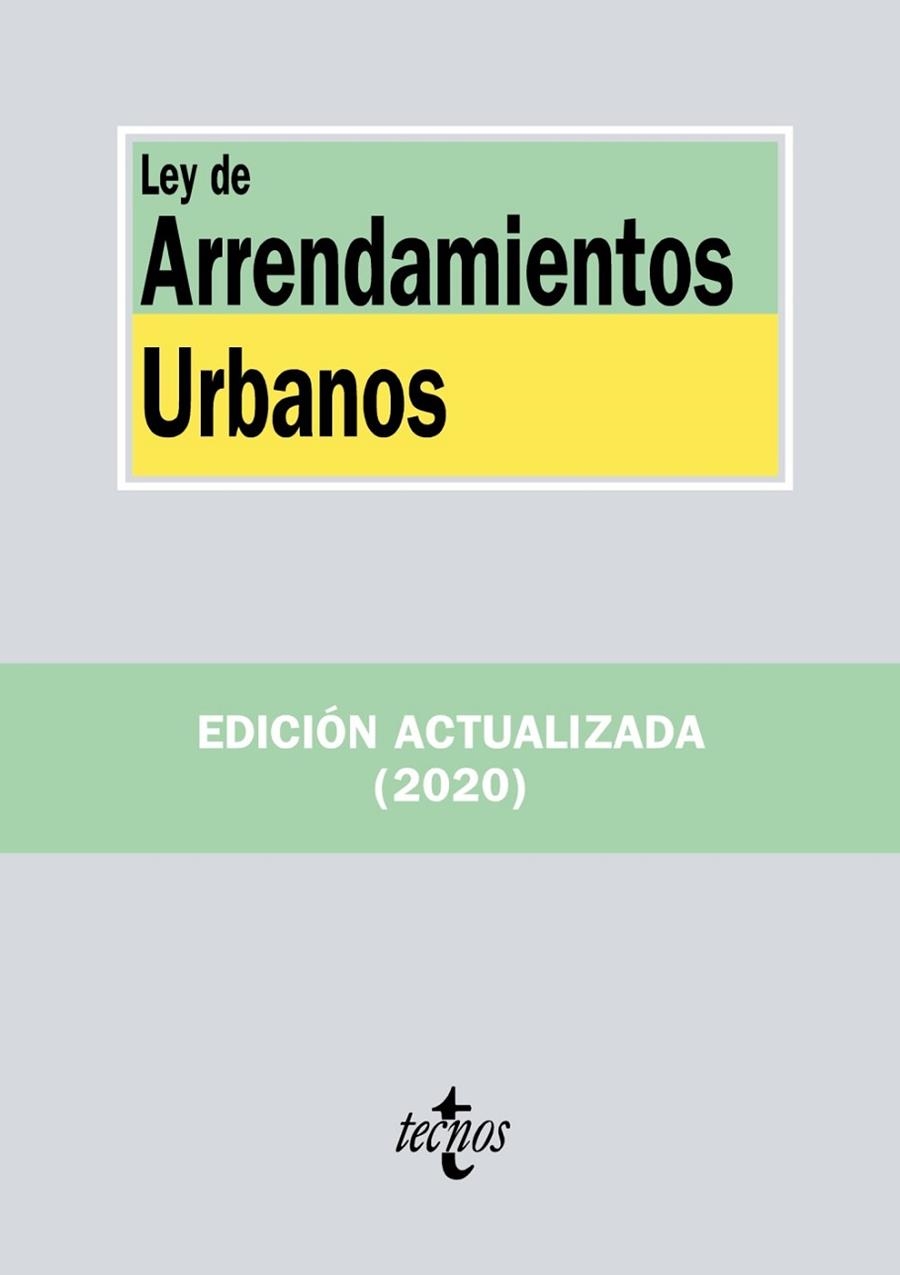 Ley de
Arrendamientos
Urbanos

EDICIÓN ACTUALIZADA
(2020)

tecnos